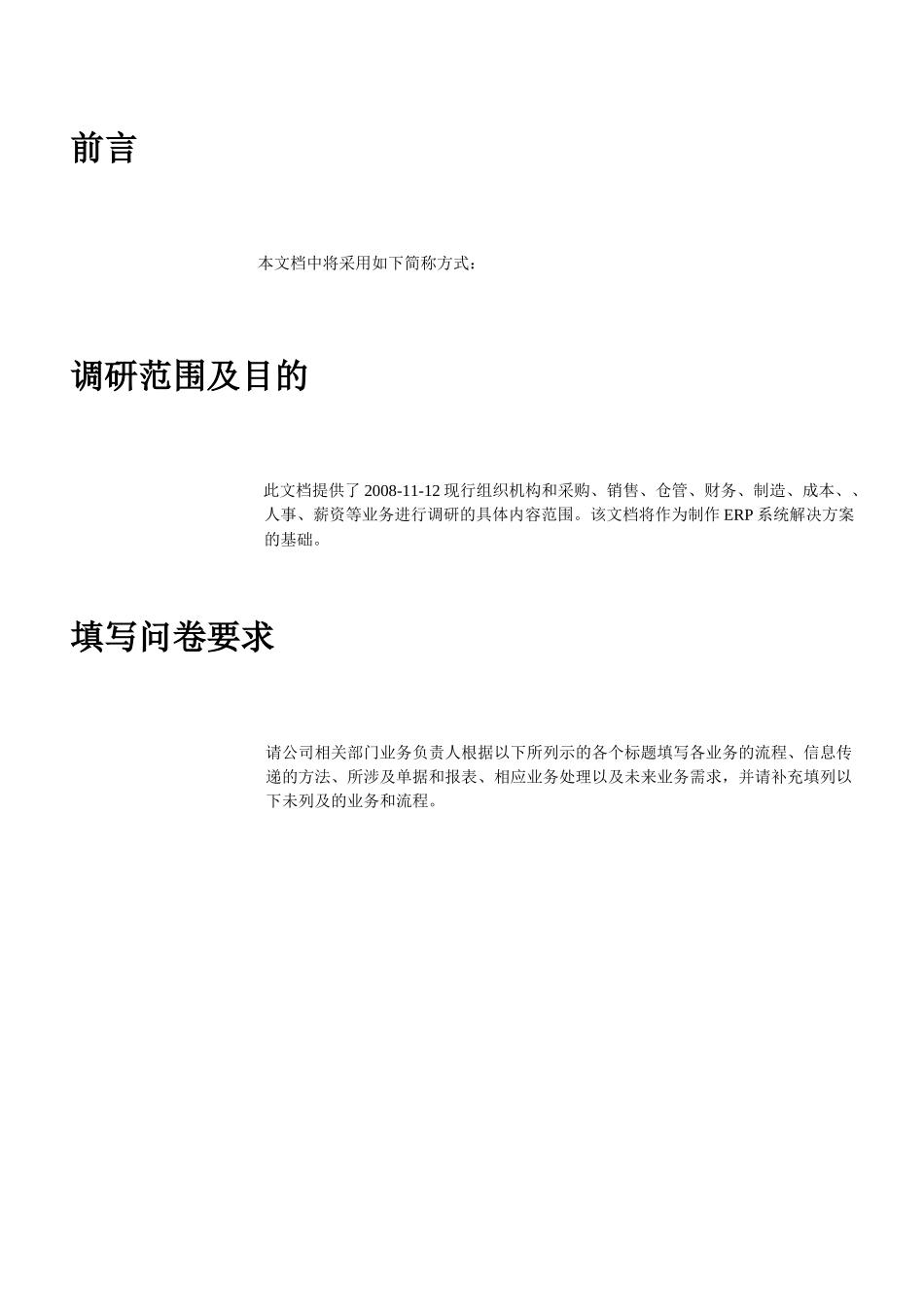 前言

本文档中将采用如下简称方式：

调研范围及目的

此文档提供了 2008-11-12 现行组织机构和采购、销售、仓管、财务、制造、成本、、人事、薪资等业务进行调研的具体内容范围。该文档将作为制作 ERP 系统解决方案的基础。

填写问卷要求

请公司相关部门业务负责人根据以下所列示的各个标题填写各业务的流程、信息传递的方法、所涉及单据和报表、相应业务处理以及未来业务需求，并请补充填列以下未列及的业务和流程。